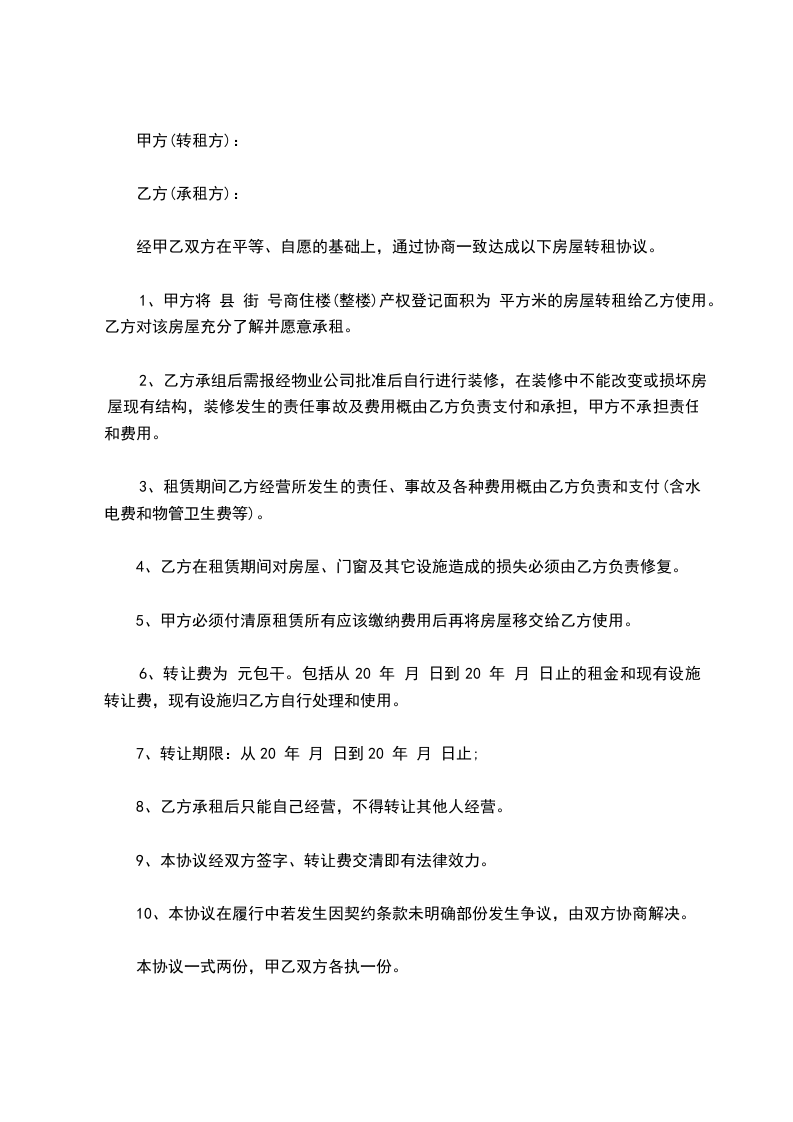 甲方(转租方)：

乙方(承租方)：

经甲乙双方在平等、自愿的基础上，通过协商一致达成以下房屋转租协议。

1、甲方将 县 街 号商住楼(整楼)产权登记面积为 平方米的房屋转租给乙方使用。乙方对该房屋充分了解并愿意承租。

2、乙方承组后需报经物业公司批准后自行进行装修，在装修中不能改变或损坏房屋现有结构，装修发生的责任事故及费用概由乙方负责支付和承担，甲方不承担责任和费用。

3、租赁期间乙方经营所发生的责任、事故及各种费用概由乙方负责和支付(含水电费和物管卫生费等)。

4、乙方在租赁期间对房屋、门窗及其它设施造成的损失必须由乙方负责修复。

5、甲方必须付清原租赁所有应该缴纳费用后再将房屋移交给乙方使用。

6、转让费为 元包干。包括从 20 年 月 日到 20 年 月 日止的租金和现有设施转让费，现有设施归乙方自行处理和使用。

7、转让期限：从 20 年 月 日到 20 年 月 日止;

8、乙方承租后只能自己经营，不得转让其他人经营。

9、本协议经双方签字、转让费交清即有法律效力。

10、本协议在履行中若发生因契约条款未明确部份发生争议，由双方协商解决。

本协议一式两份，甲乙双方各执一份。